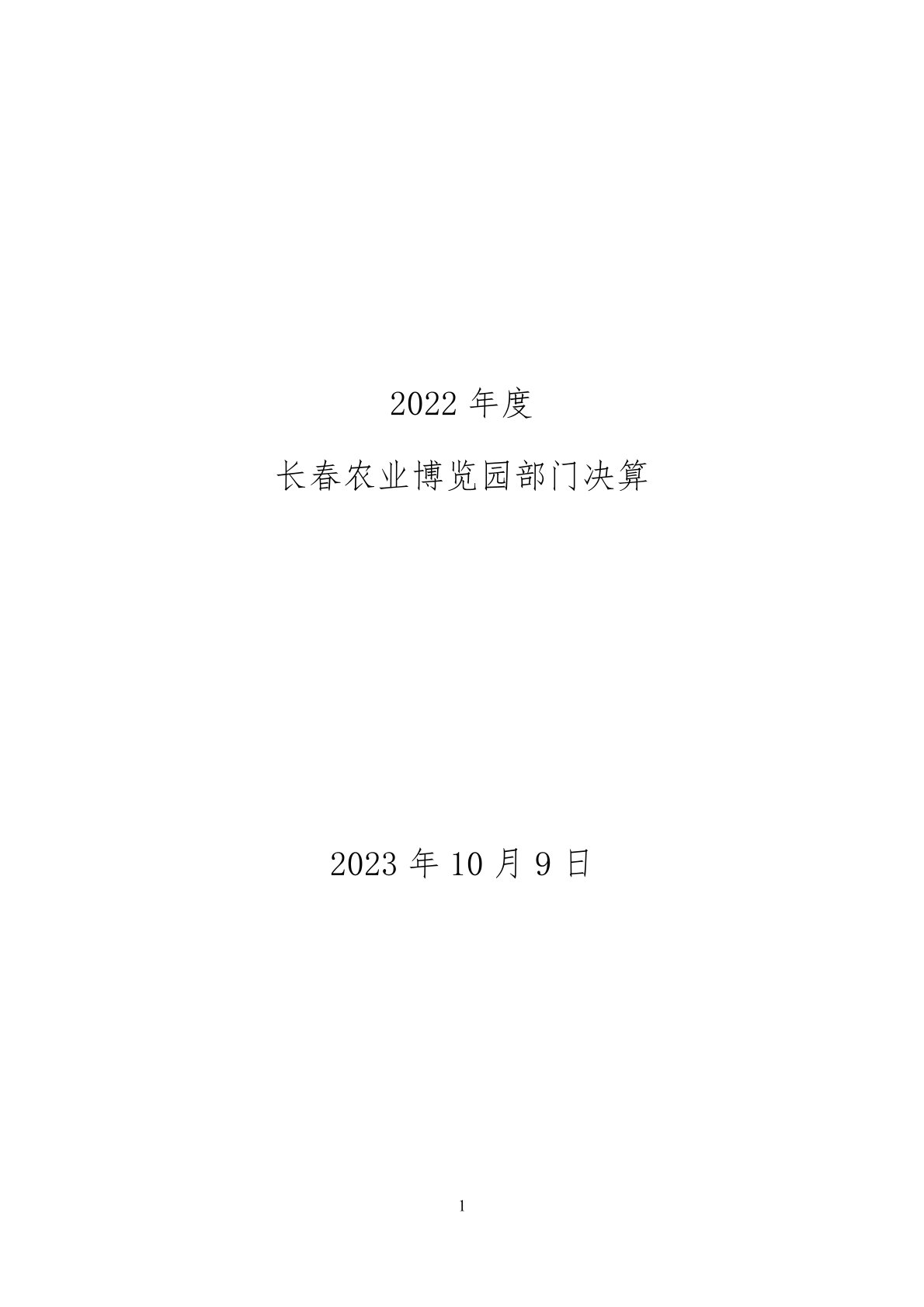 2022 年度

长春农业博览园部门决算

2023 年 10 月 9 日

1